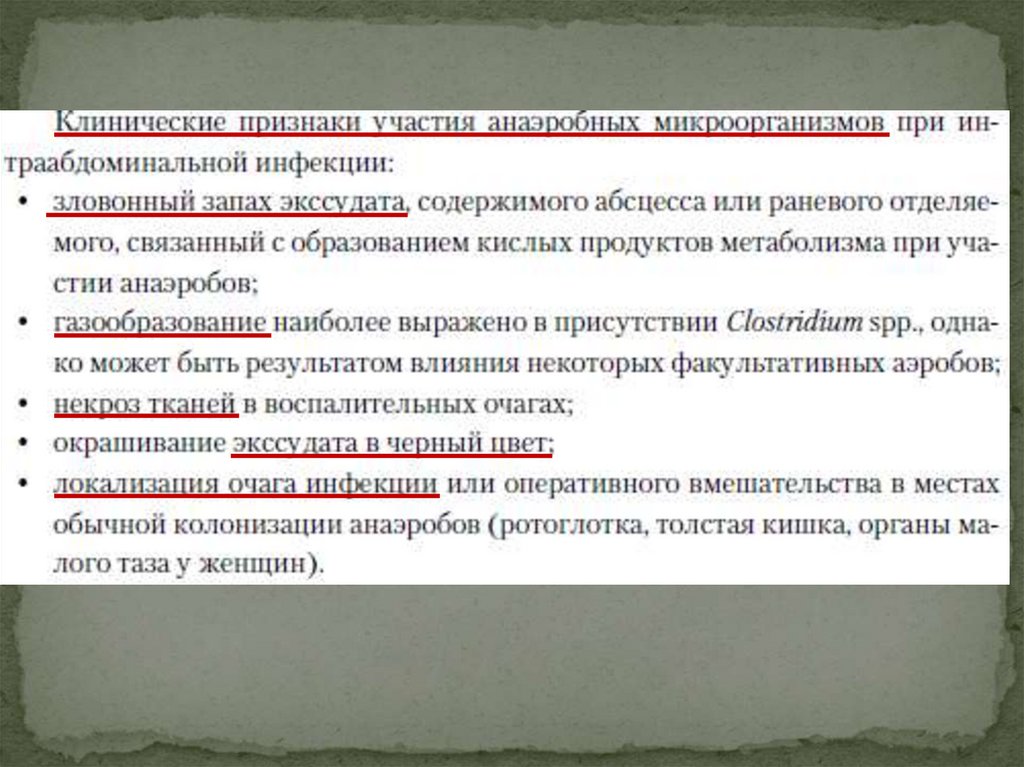 Клинические признаки участия анаэробных микроорганизмов при интраабдоминальной инфекции:

• зловонный запах экссудата, содержимого абсцесса или раневого отделяемого, связанный с образованием кислых продуктов метаболизма при участии анаэробов;
• газообразование наиболее выражено в присутствии Clostridium spp., однако может быть результатом влияния некоторых факультативных аэробов;
• некроз тканей в воспалительных очагах;
• окрашивание экссудата в черный цвет;
• локализация очага инфекции или оперативного вмешательства в местах обычной колонизации анаэробов (ротоглотка, толстая кишка, органы малого таза у женщин).